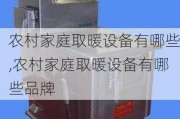 农村家庭取暖设备有哪些,农村家庭取暖设备有哪些品牌